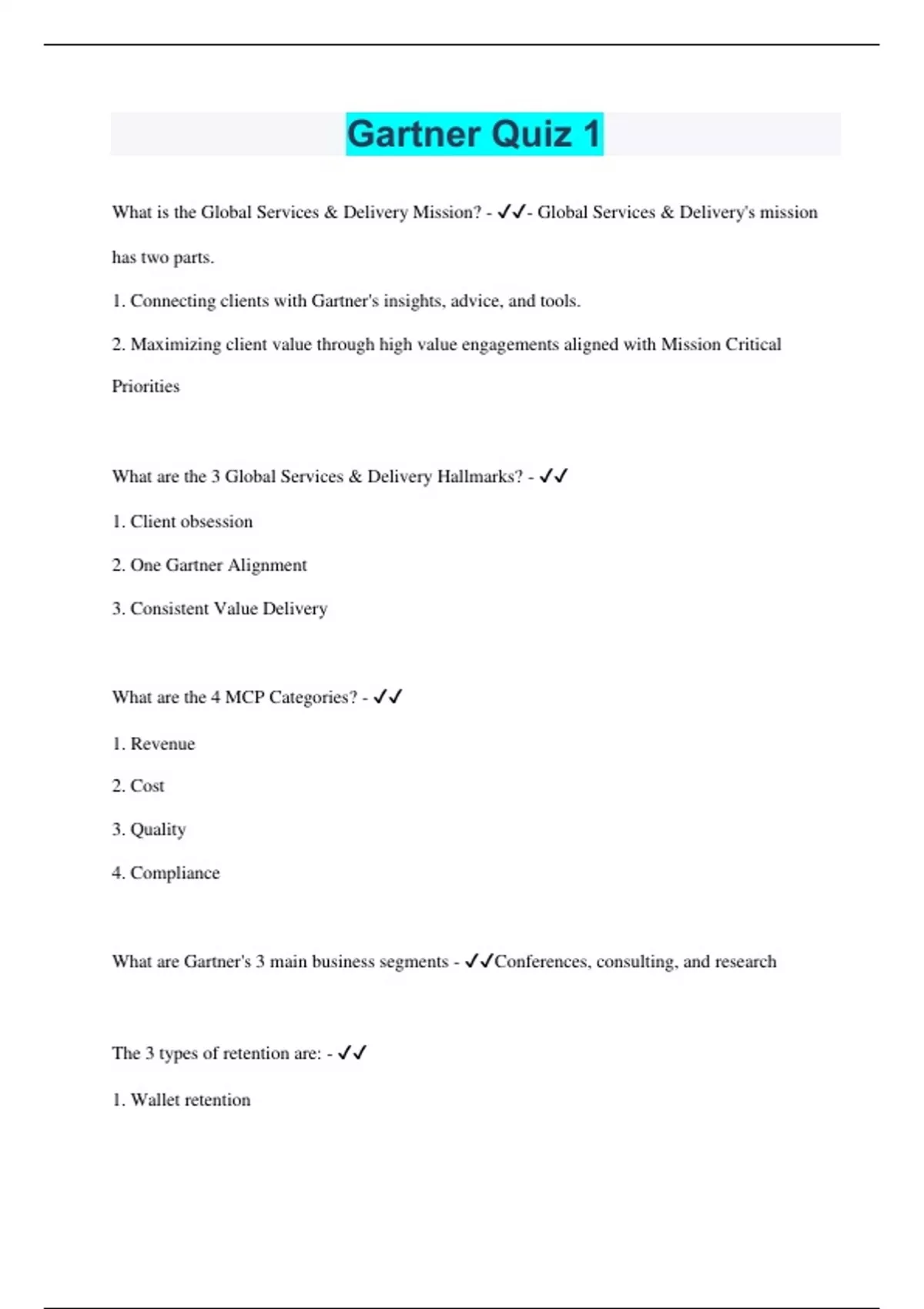 Gartner Quiz 1

What is the Global Services & Delivery Mission? - ✓✓- Global Services & Delivery's mission has two parts.

1. Connecting clients with Gartner's insights, advice, and tools.

2. Maximizing client value through high value engagements aligned with Mission Critical Priorities

What are the 3 Global Services & Delivery Hallmarks? - ✓✓

1. Client obsession

2. One Gartner Alignment

3. Consistent Value Delivery

What are the 4 MCP Categories? - ✓✓

1. Revenue

2. Cost

3. Quality

4. Compliance

What are Gartner's 3 main business segments - ✓✓Conferences, consulting, and research

The 3 types of retention are: - ✓✓

1. Wallet retention